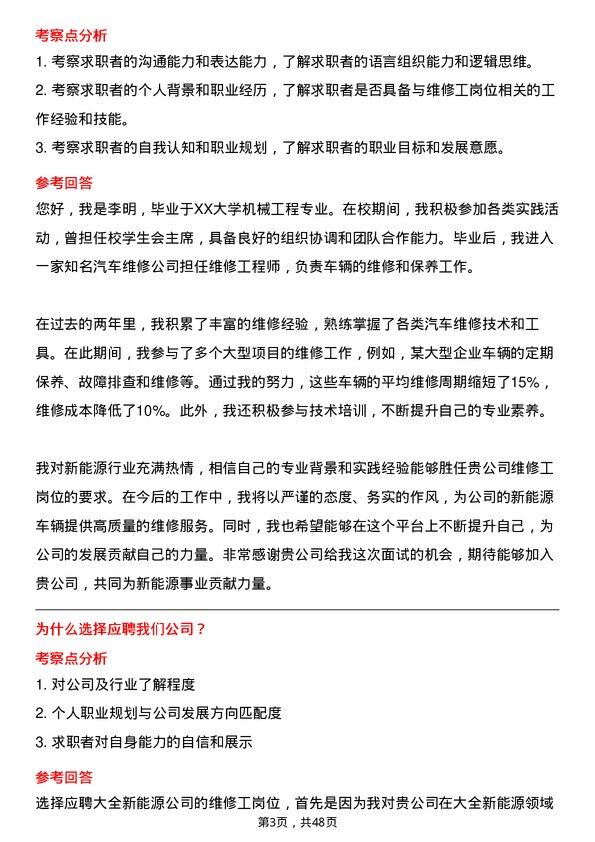 考察点分析

1. 考察求职者的沟通能力和表达能力，了解求职者的语言组织能力和逻辑思维。

2. 考察求职者的个人背景和职业经历，了解求职者是否具备与维修工岗位相关的工作经验和技能。

3. 考察求职者的自我认知和职业规划，了解求职者的职业目标和发展意愿。

参考回答

您好，我是李明，毕业于XX大学机械工程专业。在校期间，我积极参加各类实践活动，曾担任校学生会主席，具备良好的组织协调和团队合作能力。毕业后，我进入一家知名汽车维修公司担任维修工程师，负责车辆的维修和保养工作。

在过去的两年里，我积累了丰富的维修经验，熟练掌握了各类汽车维修技术和工具。在此期间，我参与了多个大型项目的维修工作，例如，某大型企业车辆的定期保养、故障排查和维修等。通过我的努力，这些车辆的平均维修周期缩短了15%，维修成本降低了10%。此外，我还积极参与技术培训，不断提升自己的专业素养。

我对新能源行业充满热情，相信自己的专业背景和实践经验能够胜任贵公司维修工岗位的要求。在今后的工作中，我将以严谨的态度、务实的作风，为公司的新能源车辆提供高质量的维修服务。同时，我也希望能够在这个平台上不断提升自己，为公司的发展贡献自己的力量。非常感谢贵公司给我这次面试的机会，期待能够加入贵公司，共同为新能源事业贡献力量。

为什么选择应聘我们公司？

考察点分析

1. 对公司及行业了解程度

2. 个人职业规划与公司发展方向匹配度

3. 求职者对自身能力的自信和展示

参考回答

选择应聘大全新能源公司的维修工岗位，首先是因为我对贵公司在大全新能源领域

第3页，共48页